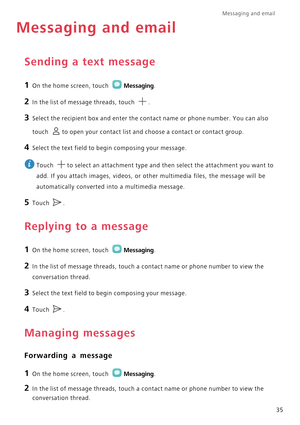 Messaging and email

Messaging and email

Sending a text message

1 On the home screen, touch Messaging.

2 In the list of message threads, touch .

3 Select the recipient box and enter the contact name or phone number. You can also touch to open your contact list and choose a contact or contact group.

4 Select the text field to begin composing your message.

Touch to select an attachment type and then select the attachment you want to add. If you attach images, videos, or other multimedia files, the message will be automatically converted into a multimedia message.

5 Touch .

Replying to a message

1 On the home screen, touch Messaging.

2 In the list of message threads, touch a contact name or phone number to view the conversation thread.

3 Select the text field to begin composing your message.

4 Touch .

Managing messages

Forwarding a message

1 On the home screen, touch Messaging.

2 In the list of message threads, touch a contact name or phone number to view the conversation thread.

35